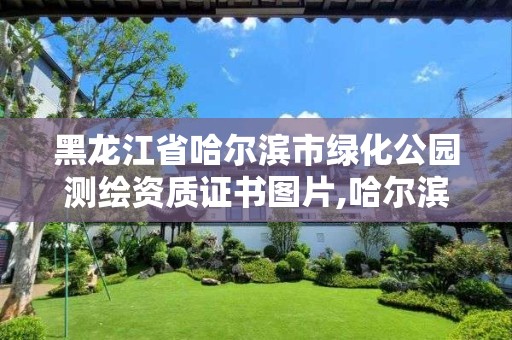 黑龙江省哈尔滨市绿化公园测绘资质证书图片,哈尔滨